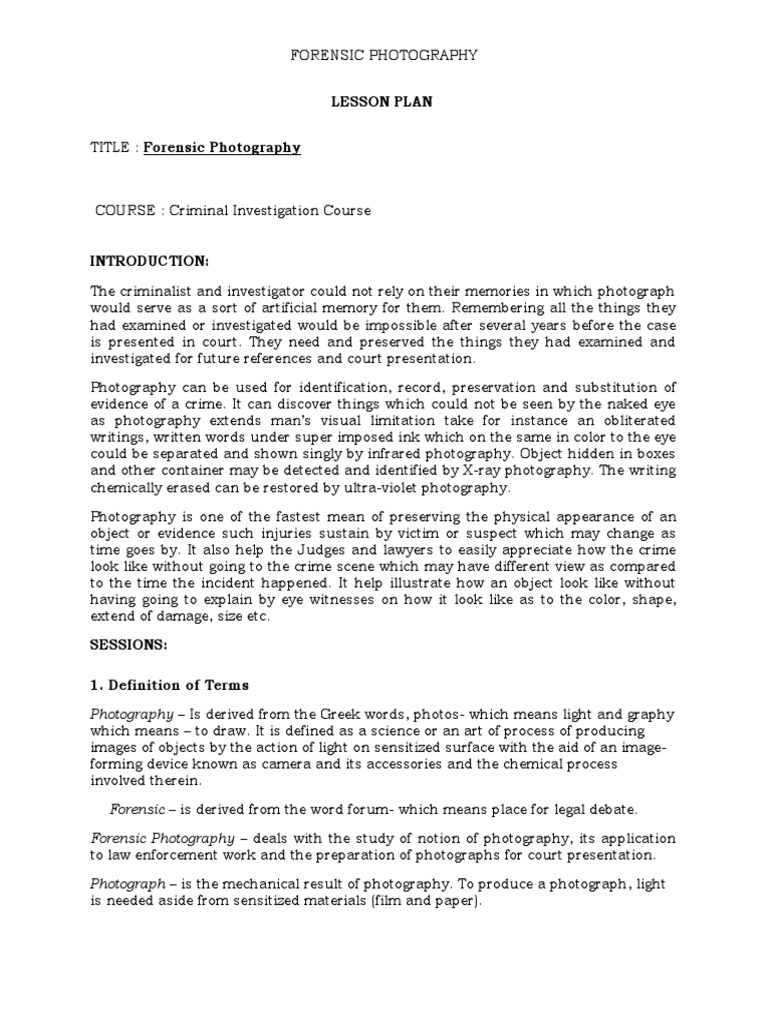 FORENSIC PHOTOGRAPHY

LESSON PLAN

TITLE : Forensic Photography

COURSE : Criminal Investigation Course

INTRODUCTION:

The criminalist and investigator could not rely on their memories in which photograph would serve as a sort of artificial memory for them. Remembering all the things they had examined or investigated would be impossible after several years before the case is presented in court. They need and preserved the things they had examined and investigated for future references and court presentation.

Photography can be used for identification, record, preservation and substitution of evidence of a crime. It can discover things which could not be seen by the naked eye as photography extends man's visual limitation take for instance an obliterated writings, written words under super imposed ink which on the same in color to the eye could be separated and shown singly by infrared photography. Object hidden in boxes and other container may be detected and identified by X-ray photography. The writing chemically erased can be restored by ultra-violet photography.

Photography is one of the fastest mean of preserving the physical appearance of an object or evidence such injuries sustain by victim or suspect which may change as time goes by. It also help the Judges and lawyers to easily appreciate how the crime look like without going to the crime scene which may have different view as compared to the time the incident happened. It help illustrate how an object look like without having going to explain by eye witnesses on how it look like as to the color, shape, extend of damage, size etc.

SESSIONS:

1. Definition of Terms

Photography – Is derived from the Greek words, photos- which means light and graphy which means – to draw. It is defined as a science or an art of process of producing images of objects by the action of light on sensitized surface with the aid of an image-forming device known as camera and its accessories and the chemical process involved therein.

Forensic – is derived from the word forum- which means place for legal debate.

Forensic Photography – deals with the study of notion of photography, its application to law enforcement work and the preparation of photographs for court presentation.

Photograph – is the mechanical result of photography. To produce a photograph, light is needed aside from sensitized materials (film and paper).